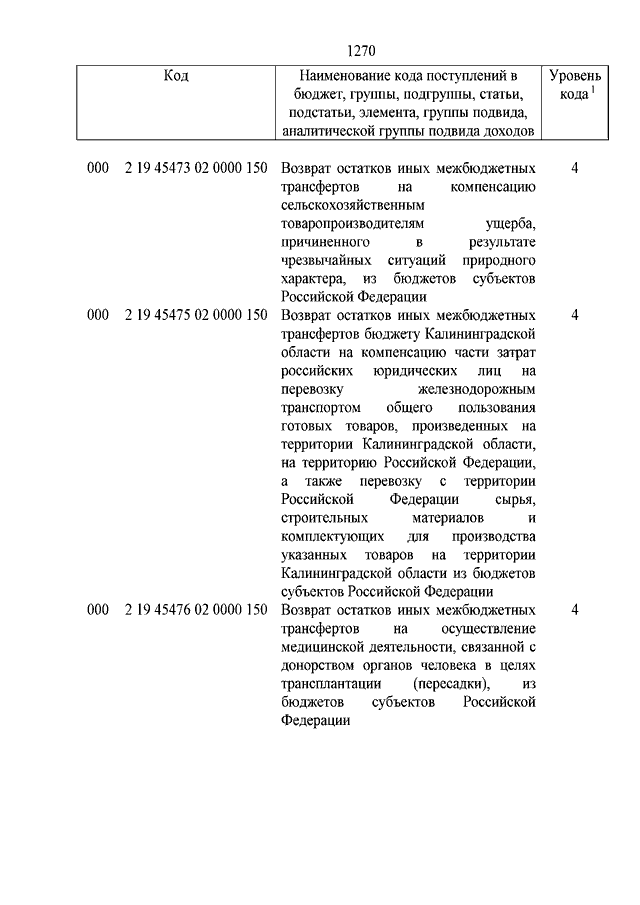 1270

| Код | Наименование кода поступлений в бюджет, группы, подгруппы, статьи, подстатьи, элемента, группы подвида, аналитической группы подвида доходов | Уровень кода $^1$ |
|---|---|---|
| 000 2 19 45473 02 0000 150 | Возврат остатков иных межбюджетных трансфертов на компенсацию сельскохозяйственным товаропроизводителям ущерба, причиненного в результате чрезвычайных ситуаций природного характера, из бюджетов субъектов Российской Федерации | 4 |
| 000 2 19 45475 02 0000 150 | Возврат остатков иных межбюджетных трансфертов бюджету Калининградской области на компенсацию части затрат российских юридических лиц на перевозку железнодорожным транспортом общего пользования готовых товаров, произведенных на территории Калининградской области, на территорию Российской Федерации, а также перевозку с территории Российской Федерации сырья, строительных материалов и комплектующих для производства указанных товаров на территории Калининградской области из бюджетов субъектов Российской Федерации | 4 |
| 000 2 19 45476 02 0000 150 | Возврат остатков иных межбюджетных трансфертов на осуществление медицинской деятельности, связанной с донорством органов человека в целях трансплантации (пересадки), из бюджетов субъектов Российской Федерации | 4 |